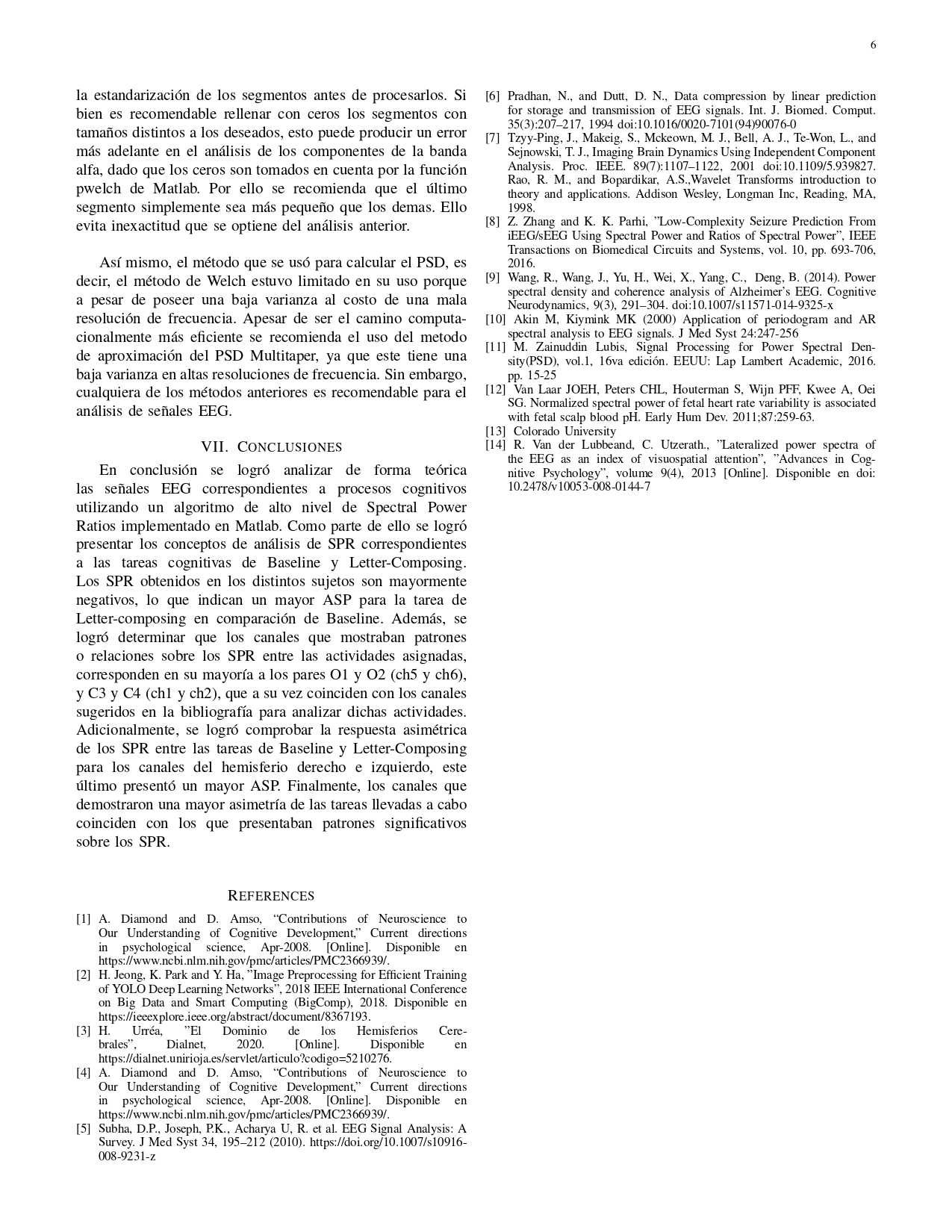 6

la estandarización de los segmentos antes de procesarlos. Si bien es recomendable rellenar con ceros los segmentos con tamaños distintos a los deseados, esto puede producir un error más adelante en el análisis de los componentes de la banda alfa, dado que los ceros son tomados en cuenta por la función pwelch de Matlab. Por ello se recomienda que el último segmento simplemente sea más pequeño que los demas. Ello evita inexactitud que se optiene del análisis anterior.

Así mismo, el método que se usó para calcular el PSD, es decir, el método de Welch estuvo limitado en su uso porque a pesar de poseer una baja varianza al costo de una mala resolución de frecuencia. Apesar de ser el camino computacionalmente más eficiente se recomienda el uso del metodo de aproximación del PSD Multitaper, ya que este tiene una baja varianza en altas resoluciones de frecuencia. Sin embargo, cualquiera de los métodos anteriores es recomendable para el análisis de señales EEG.

VII. CONCLUSIONES

En conclusión se logró analizar de forma teórica las señales EEG correspondientes a procesos cognitivos utilizando un algoritmo de alto nivel de Spectral Power Ratios implementado en Matlab. Como parte de ello se logró presentar los conceptos de análisis de SPR correspondientes a las tareas cognitivas de Baseline y Letter-Composing. Los SPR obtenidos en los distintos sujetos son mayormente negativos, lo que indican un mayor ASP para la tarea de Letter-composing en comparación de Baseline. Además, se logró determinar que los canales que mostraban patrones o relaciones sobre los SPR entre las actividades asignadas, corresponden en su mayoría a los pares O1 y O2 (ch5 y ch6), y C3 y C4 (ch1 y ch2), que a su vez coinciden con los canales sugeridos en la bibliografía para analizar dichas actividades. Adicionalmente, se logró comprobar la respuesta asimétrica de los SPR entre las tareas de Baseline y Letter-Composing para los canales del hemisferio derecho e izquierdo, este último presentó un mayor ASP. Finalmente, los canales que demostraron una mayor asimetría de las tareas llevadas a cabo coinciden con los que presentaban patrones significativos sobre los SPR.

REFERENCES

[1] A. Diamond and D. Amso, “Contributions of Neuroscience to Our Understanding of Cognitive Development,” Current directions in psychological science, Apr-2008. [Online]. Disponible en https://www.ncbi.nlm.nih.gov/pmc/articles/PMC2366939/.
[2] H. Jeong, K. Park and Y. Ha, ”Image Preprocessing for Efficient Training of YOLO Deep Learning Networks”, 2018 IEEE International Conference on Big Data and Smart Computing (BigComp), 2018. Disponible en https://ieeexplore.ieee.org/abstract/document/8367193.
[3] H. Urréa, ”El Dominio de los Hemisferios Cerebrales”, Dialnet, 2020. [Online]. Disponible en https://dialnet.unirioja.es/servlet/articulo?codigo=5210276.
[4] A. Diamond and D. Amso, “Contributions of Neuroscience to Our Understanding of Cognitive Development,” Current directions in psychological science, Apr-2008. [Online]. Disponible en https://www.ncbi.nlm.nih.gov/pmc/articles/PMC2366939/.
[5] Subha, D.P., Joseph, P.K., Acharya U, R. et al. EEG Signal Analysis: A Survey. J Med Syst 34, 195–212 (2010). https://doi.org/10.1007/s10916-008-9231-z
[6] Pradhan, N., and Dutt, D. N., Data compression by linear prediction for storage and transmission of EEG signals. Int. J. Biomed. Comput. 35(3):207–217, 1994 doi:10.1016/0020-7101(94)90076-0
[7] Tzyy-Ping, J., Makeig, S., Mckeown, M. J., Bell, A. J., Te-Won, L., and Sejnowski, T. J., Imaging Brain Dynamics Using Independent Component Analysis. Proc. IEEE. 89(7):1107–1122, 2001 doi:10.1109/5.939827. Rao, R. M., and Bopardikar, A.S.,Wavelet Transforms introduction to theory and applications. Addison Wesley, Longman Inc, Reading, MA, 1998.
[8] Z. Zhang and K. K. Parhi, ”Low-Complexity Seizure Prediction From iEEG/sEEG Using Spectral Power and Ratios of Spectral Power”, IEEE Transactions on Biomedical Circuits and Systems, vol. 10, pp. 693-706, 2016.
[9] Wang, R., Wang, J., Yu, H., Wei, X., Yang, C., Deng, B. (2014). Power spectral density and coherence analysis of Alzheimer’s EEG. Cognitive Neurodynamics, 9(3), 291–304. doi:10.1007/s11571-014-9325-x
[10] Akin M, Kiymink MK (2000) Application of periodogram and AR spectral analysis to EEG signals. J Med Syst 24:247-256
[11] M. Zainuddin Lubis, Signal Processing for Power Spectral Density(PSD), vol.1, 16va edición. EEUU: Lap Lambert Academic, 2016. pp. 15-25
[12] Van Laar JOEH, Peters CHL, Houterman S, Wijn PFF, Kwee A, Oei SG. Normalized spectral power of fetal heart rate variability is associated with fetal scalp blood pH. Early Hum Dev. 2011;87:259-63.
[13] Colorado University
[14] R. Van der Lubbeand, C. Utzerath., ”Lateralized power spectra of the EEG as an index of visuospatial attention”, ”Advances in Cognitive Psychology”, volume 9(4), 2013 [Online]. Disponible en doi: 10.2478/v10053-008-0144-7